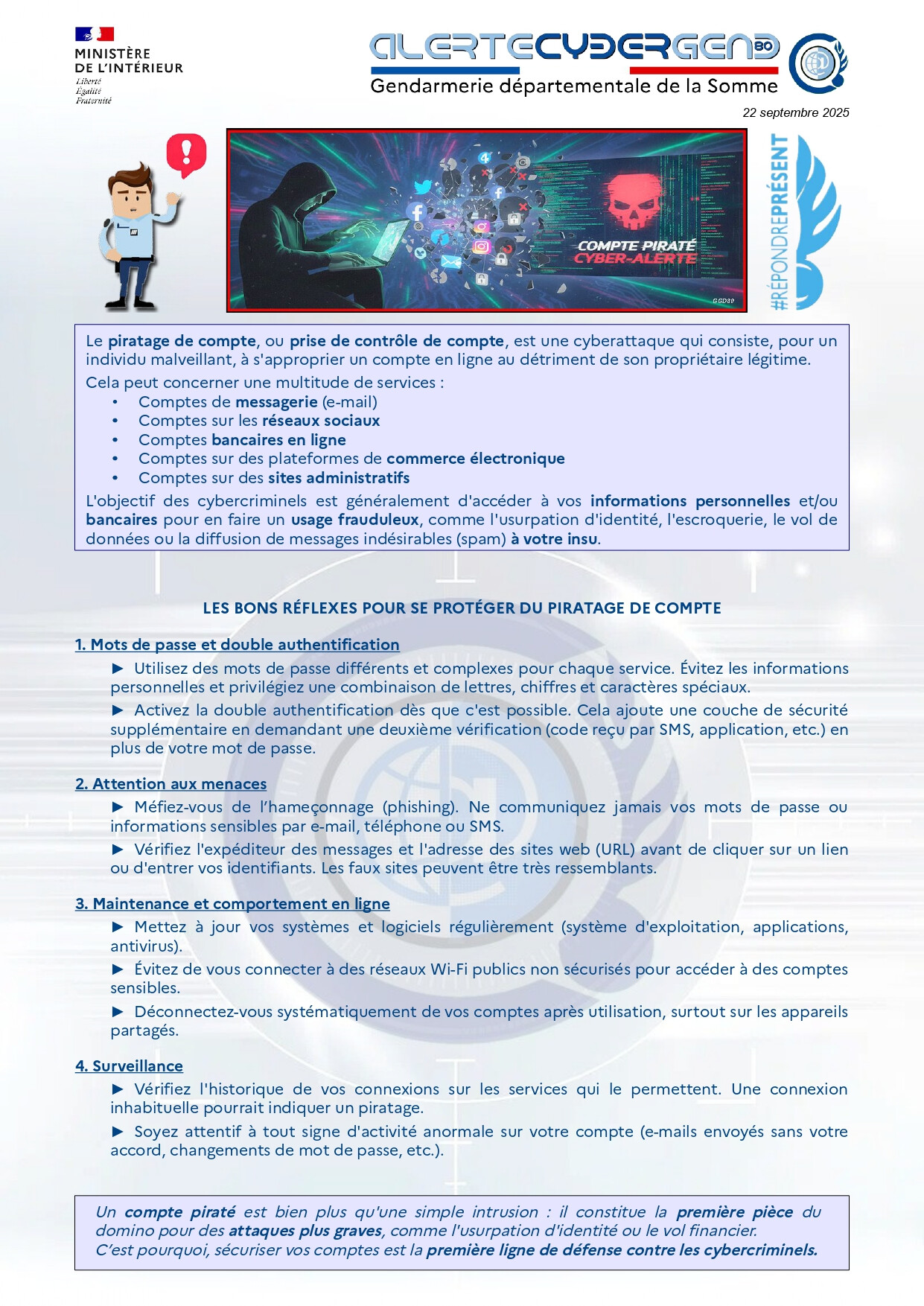 MINISTÈRE DE L'INTÉRIEUR
Liberté
Égalité
Fraternité

ALERTECYBERGEND 80
Gendarmerie départementale de la Somme

22 septembre 2025

COMPTE PIRATÉ
CYBER-ALERTE
GGD80

#RÉPONDREPRÉSENT

Le piratage de compte, ou prise de contrôle de compte, est une cyberattaque qui consiste, pour un individu malveillant, à s'approprier un compte en ligne au détriment de son propriétaire légitime.

Cela peut concerner une multitude de services :
• Comptes de messagerie (e-mail)
• Comptes sur les réseaux sociaux
• Comptes bancaires en ligne
• Comptes sur des plateformes de commerce électronique
• Comptes sur des sites administratifs

L'objectif des cybercriminels est généralement d'accéder à vos informations personnelles et/ou bancaires pour en faire un usage frauduleux, comme l'usurpation d'identité, l'escroquerie, le vol de données ou la diffusion de messages indésirables (spam) à votre insu.

LES BONS RÉFLEXES POUR SE PROTÉGER DU PIRATAGE DE COMPTE

1. Mots de passe et double authentification

► Utilisez des mots de passe différents et complexes pour chaque service. Évitez les informations personnelles et privilégiez une combinaison de lettres, chiffres et caractères spéciaux.

► Activez la double authentification dès que c'est possible. Cela ajoute une couche de sécurité supplémentaire en demandant une deuxième vérification (code reçu par SMS, application, etc.) en plus de votre mot de passe.

2. Attention aux menaces

► Méfiez-vous de l'hameçonnage (phishing). Ne communiquez jamais vos mots de passe ou informations sensibles par e-mail, téléphone ou SMS.

► Vérifiez l'expéditeur des messages et l'adresse des sites web (URL) avant de cliquer sur un lien ou d'entrer vos identifiants. Les faux sites peuvent être très ressemblants.

3. Maintenance et comportement en ligne

► Mettez à jour vos systèmes et logiciels régulièrement (système d'exploitation, applications, antivirus).

► Évitez de vous connecter à des réseaux Wi-Fi publics non sécurisés pour accéder à des comptes sensibles.

► Déconnectez-vous systématiquement de vos comptes après utilisation, surtout sur les appareils partagés.

4. Surveillance

► Vérifiez l'historique de vos connexions sur les services qui le permettent. Une connexion inhabituelle pourrait indiquer un piratage.

► Soyez attentif à tout signe d'activité anormale sur votre compte (e-mails envoyés sans votre accord, changements de mot de passe, etc.).

Un compte piraté est bien plus qu'une simple intrusion : il constitue la première pièce du domino pour des attaques plus graves, comme l'usurpation d'identité ou le vol financier.
C'est pourquoi, sécuriser vos comptes est la première ligne de défense contre les cybercriminels.